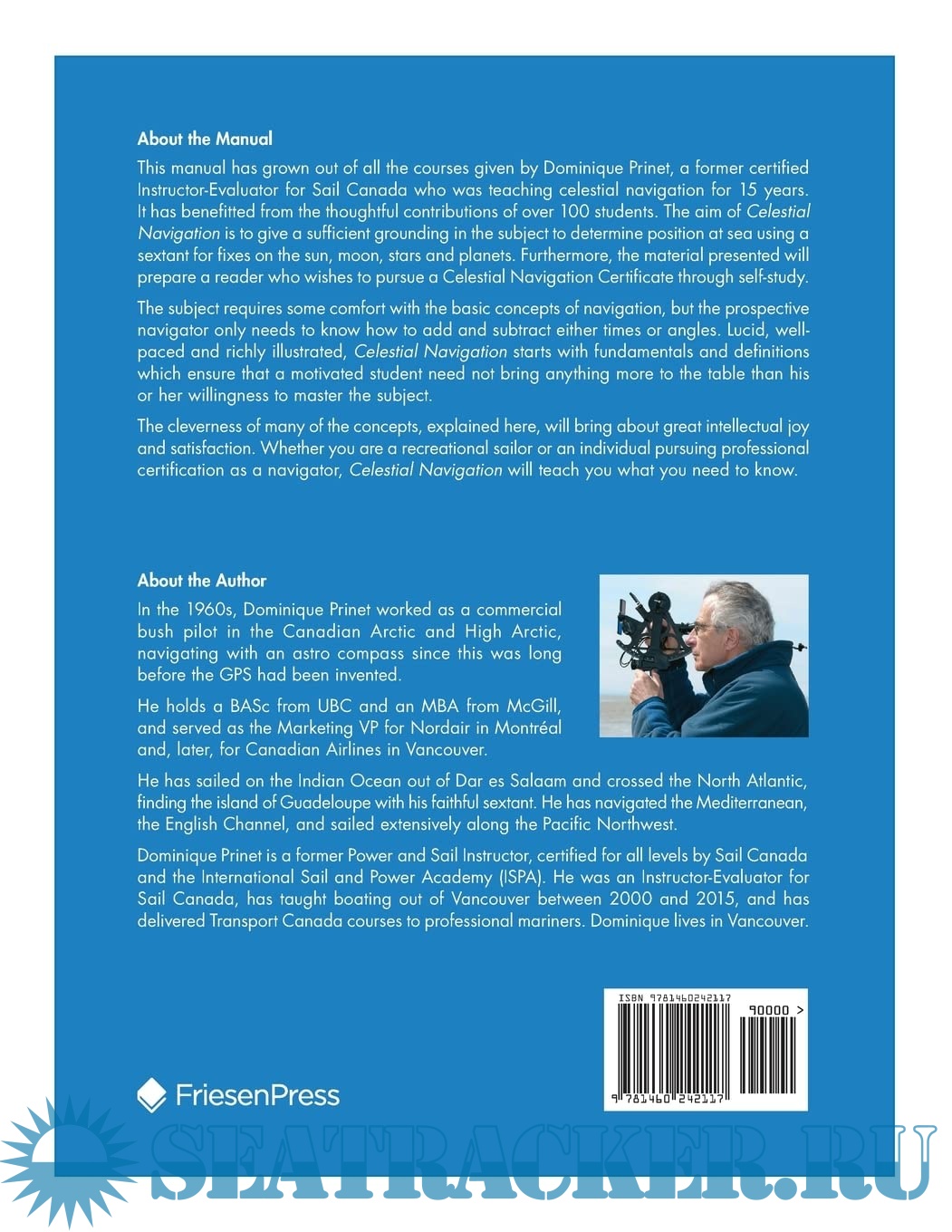 About the Manual

This manual has grown out of all the courses given by Dominique Prinet, a former certified Instructor-Evaluator for Sail Canada who was teaching celestial navigation for 15 years. It has benefitted from the thoughtful contributions of over 100 students. The aim of Celestial Navigation is to give a sufficient grounding in the subject to determine position at sea using a sextant for fixes on the sun, moon, stars and planets. Furthermore, the material presented will prepare a reader who wishes to pursue a Celestial Navigation Certificate through self-study.

The subject requires some comfort with the basic concepts of navigation, but the prospective navigator only needs to know how to add and subtract either times or angles. Lucid, well-paced and richly illustrated, Celestial Navigation starts with fundamentals and definitions which ensure that a motivated student need not bring anything more to the table than his or her willingness to master the subject.

The cleverness of many of the concepts, explained here, will bring about great intellectual joy and satisfaction. Whether you are a recreational sailor or an individual pursuing professional certification as a navigator, Celestial Navigation will teach you what you need to know.

About the Author

In the 1960s, Dominique Prinet worked as a commercial bush pilot in the Canadian Arctic and High Arctic, navigating with an astro compass since this was long before the GPS had been invented.

He holds a BASc from UBC and an MBA from McGill, and served as the Marketing VP for Nordair in Montréal and, later, for Canadian Airlines in Vancouver.

He has sailed on the Indian Ocean out of Dar es Salaam and crossed the North Atlantic, finding the island of Guadeloupe with his faithful sextant. He has navigated the Mediterranean, the English Channel, and sailed extensively along the Pacific Northwest.

Dominique Prinet is a former Power and Sail Instructor, certified for all levels by Sail Canada and the International Sail and Power Academy (ISPA). He was an Instructor-Evaluator for Sail Canada, has taught boating out of Vancouver between 2000 and 2015, and has delivered Transport Canada courses to professional mariners. Dominique lives in Vancouver.

ISBN 9781460242117
90000 >
9 781460 242117

FriesenPress

SEATRACKER.RU